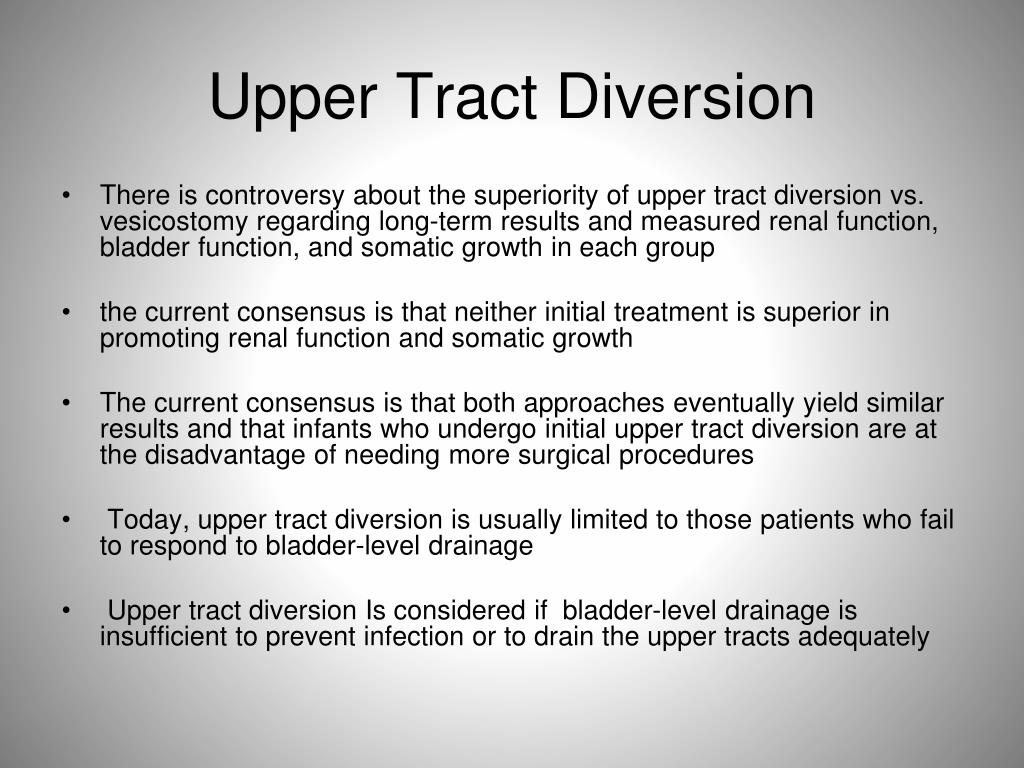 Upper Tract Diversion

• There is controversy about the superiority of upper tract diversion vs. vesicostomy regarding long-term results and measured renal function, bladder function, and somatic growth in each group

• the current consensus is that neither initial treatment is superior in promoting renal function and somatic growth

• The current consensus is that both approaches eventually yield similar results and that infants who undergo initial upper tract diversion are at the disadvantage of needing more surgical procedures

• Today, upper tract diversion is usually limited to those patients who fail to respond to bladder-level drainage

• Upper tract diversion Is considered if bladder-level drainage is insufficient to prevent infection or to drain the upper tracts adequately